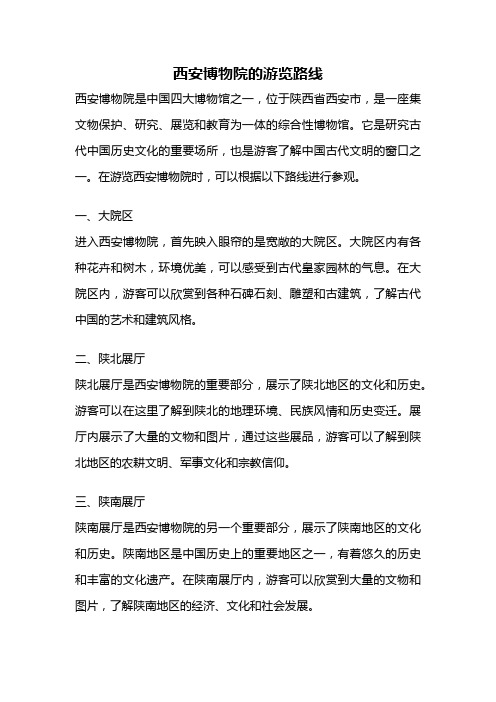 西安博物院的游览路线

西安博物院是中国四大博物馆之一，位于陕西省西安市，是一座集文物保护、研究、展览和教育为一体的综合性博物馆。它是研究古代中国历史文化的重要场所，也是游客了解中国古代文明的窗口之一。在游览西安博物院时，可以根据以下路线进行参观。

一、大院区

进入西安博物院，首先映入眼帘的是宽敞的大院区。大院区内有各种花卉和树木，环境优美，可以感受到古代皇家园林的气息。在大院区内，游客可以欣赏到各种石碑石刻、雕塑和古建筑，了解古代中国的艺术和建筑风格。

二、陕北展厅

陕北展厅是西安博物院的重要部分，展示了陕北地区的文化和历史。游客可以在这里了解到陕北的地理环境、民族风情和历史变迁。展厅内展示了大量的文物和图片，通过这些展品，游客可以了解到陕北地区的农耕文明、军事文化和宗教信仰。

三、陕南展厅

陕南展厅是西安博物院的另一个重要部分，展示了陕南地区的文化和历史。陕南地区是中国历史上的重要地区之一，有着悠久的历史和丰富的文化遗产。在陕南展厅内，游客可以欣赏到大量的文物和图片，了解陕南地区的经济、文化和社会发展。